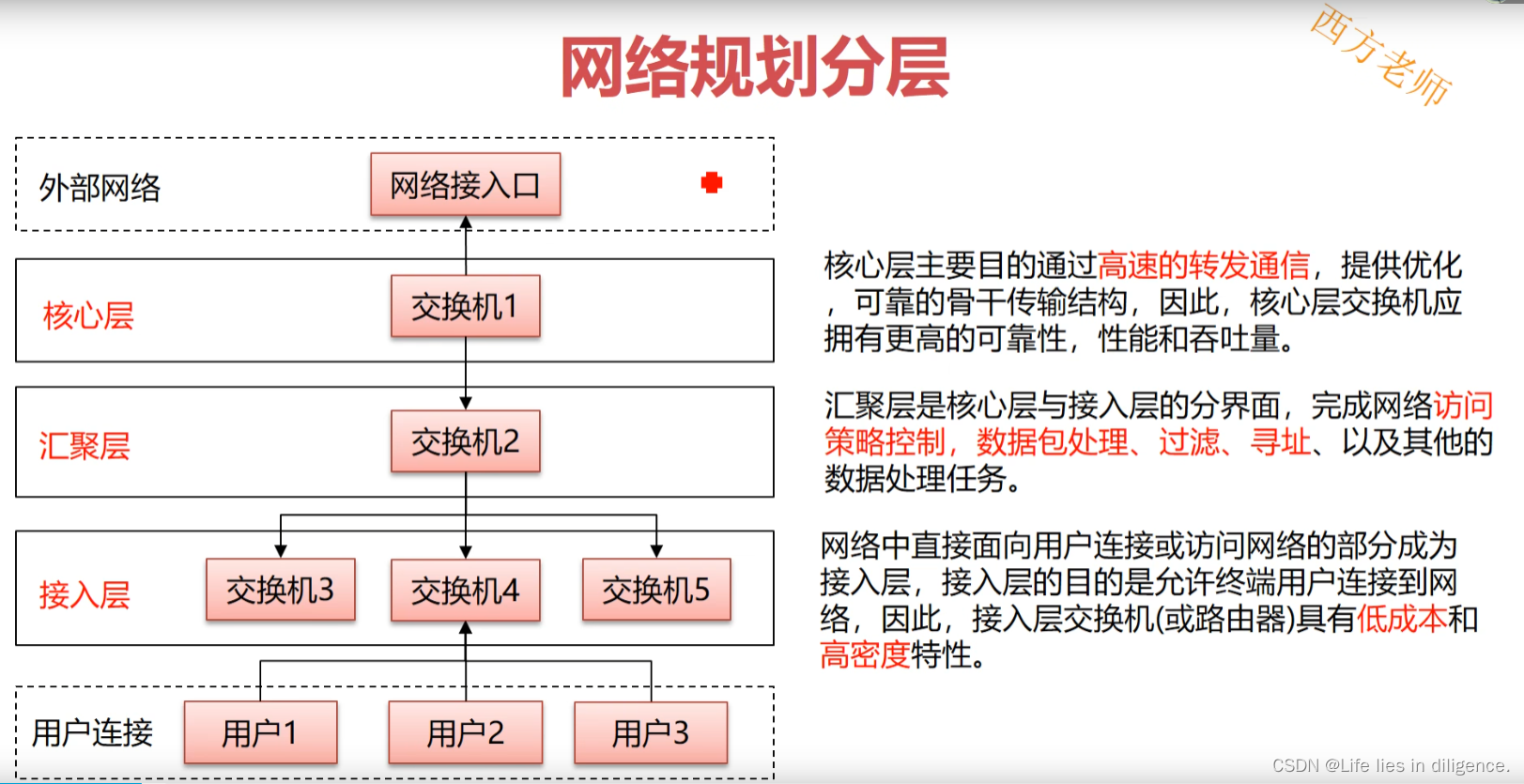 网络规划分层

西方老师

外部网络

网络接入口

核心层

交换机1

汇聚层

交换机2

接入层

交换机3

交换机4

交换机5

用户连接

用户1

用户2

用户3

核心层主要目的通过高速的转发通信，提供优化，可靠的骨干传输结构，因此，核心层交换机应拥有更高的可靠性，性能和吞吐量。

汇聚层是核心层与接入层的分界面，完成网络访问策略控制，数据包处理、过滤、寻址、以及其他的数据处理任务。

网络中直接面向用户连接或访问网络的部分成为接入层，接入层的目的是允许终端用户连接到网络，因此，接入层交换机(或路由器)具有低成本和高密度特性。

CSDN @Life lies in diligence.